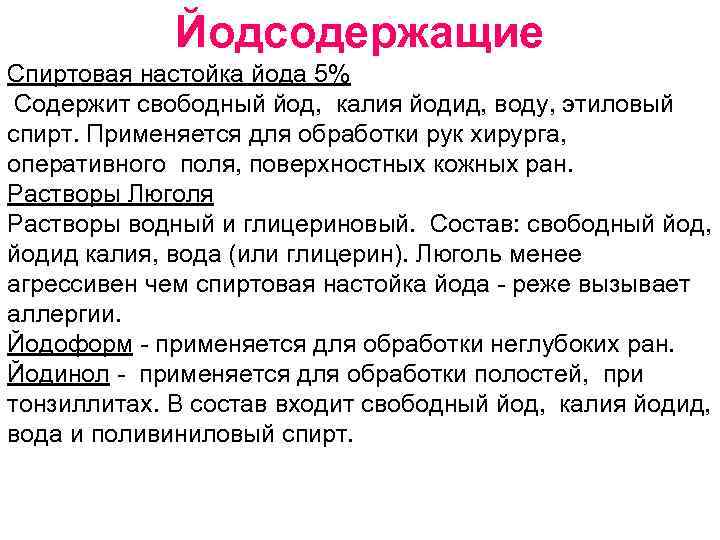 Йодсодержащие

Спиртовая настойка йода 5%
Содержит свободный йод, калия йодид, воду, этиловый спирт. Применяется для обработки рук хирурга, оперативного поля, поверхностных кожных ран.

Растворы Люголя
Растворы водный и глицериновый. Состав: свободный йод, йодид калия, вода (или глицерин). Люголь менее агрессивен чем спиртовая настойка йода - реже вызывает аллергии.

Йодоформ - применяется для обработки неглубоких ран.

Йодинол - применяется для обработки полостей, при тонзиллитах. В состав входит свободный йод, калия йодид, вода и поливиниловый спирт.